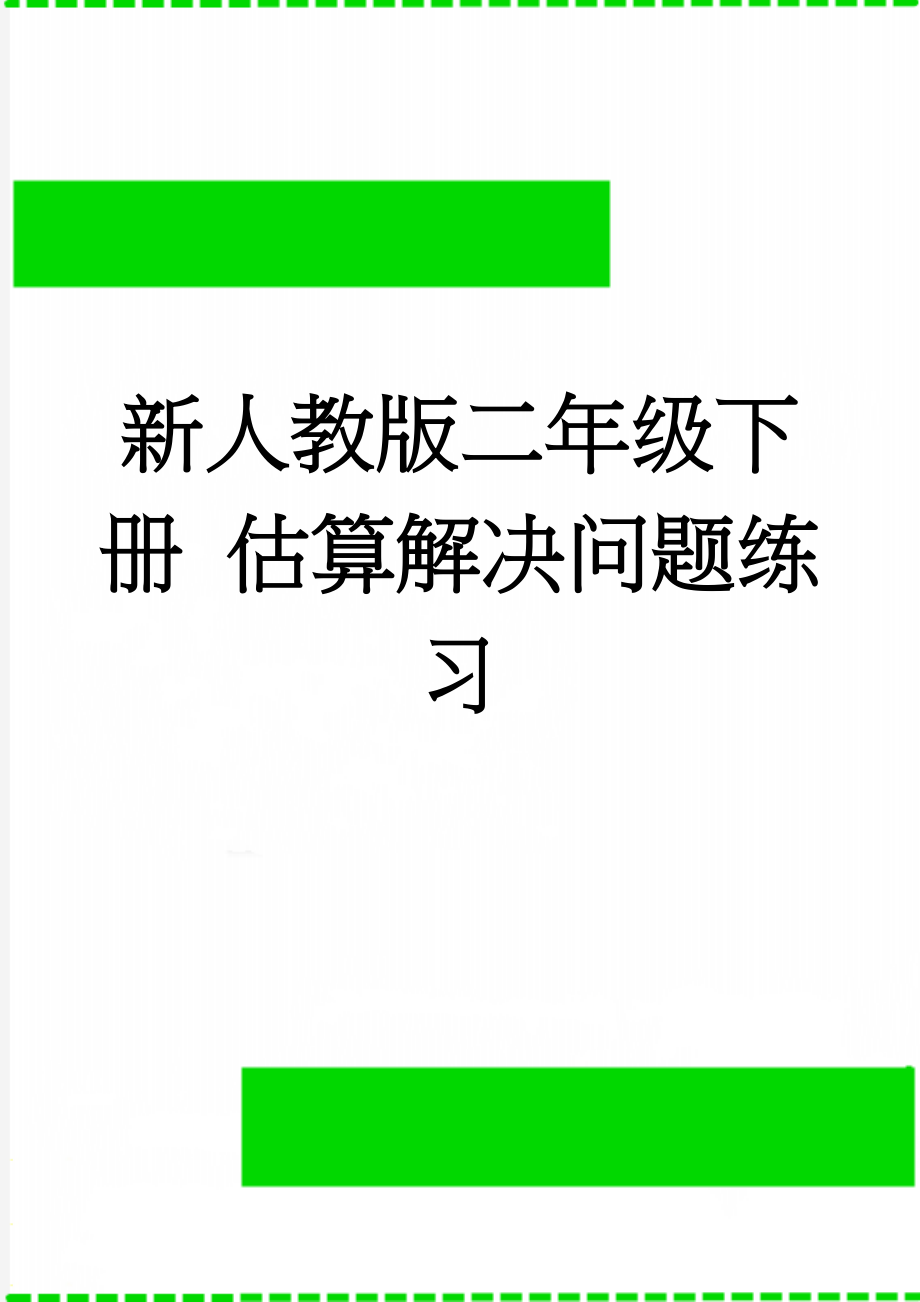 新人教版二年级下册 估算解决问题练习